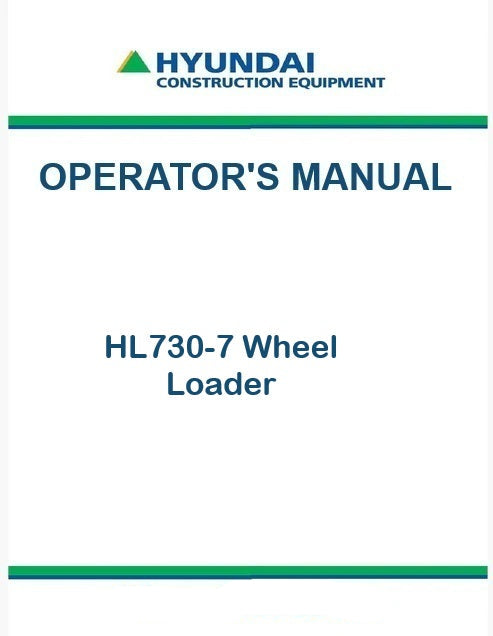 HYUNDAI
CONSTRUCTION EQUIPMENT

OPERATOR'S MANUAL

HL730-7 Wheel
Loader